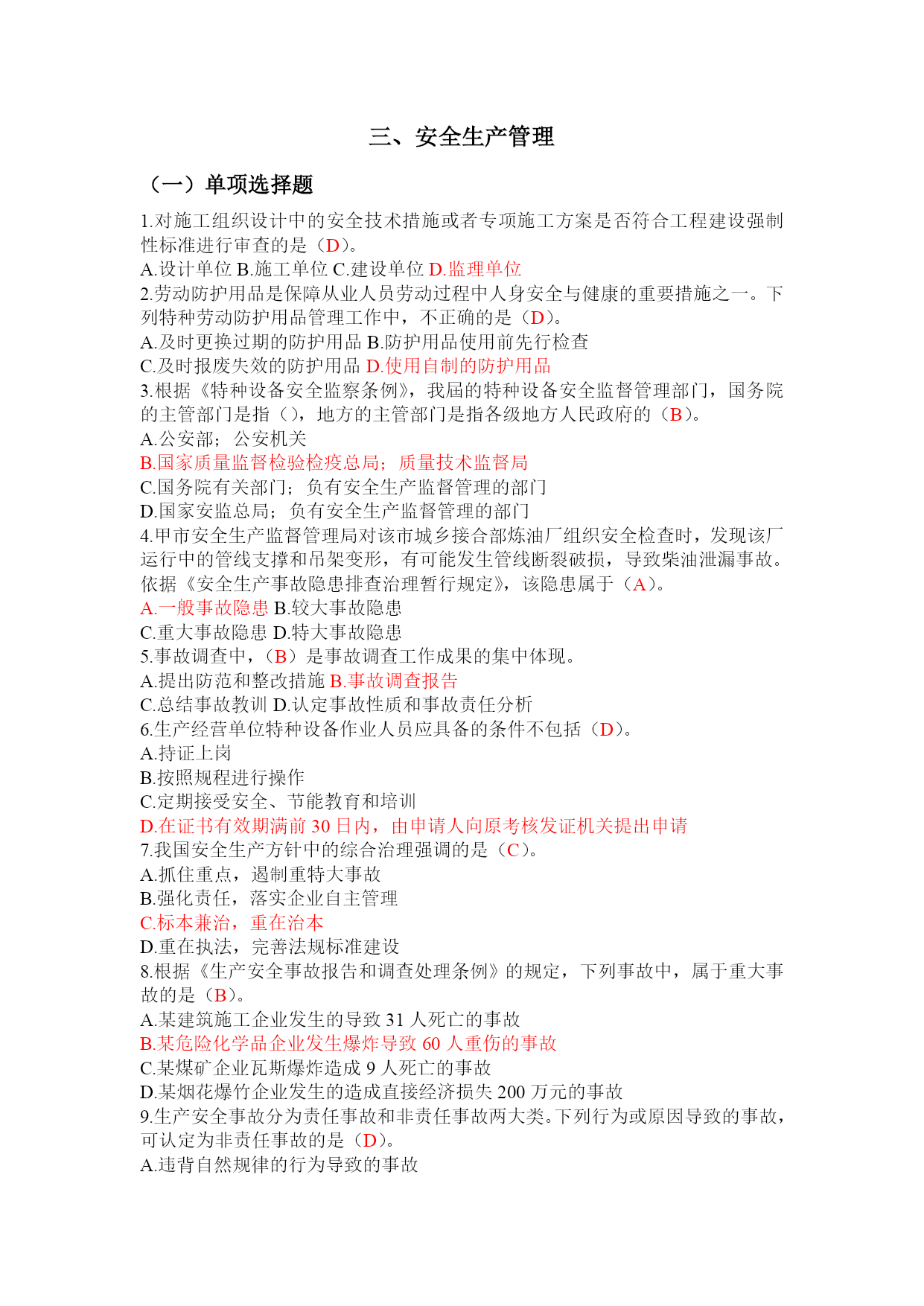 三、安全生产管理

（一）单项选择题

1.对施工组织设计中的安全技术措施或者专项施工方案是否符合工程建设强制性标准进行审查的是（D）。
A.设计单位 B.施工单位 C.建设单位 D.监理单位
2.劳动防护用品是保障从业人员劳动过程中人身安全与健康的重要措施之一。下列特种劳动防护用品管理工作中，不正确的是（D）。
A.及时更换过期的防护用品 B.防护用品使用前先行检查
C.及时报废失效的防护用品 D.使用自制的防护用品
3.根据《特种设备安全监察条例》，我届的特种设备安全监督管理部门，国务院的主管部门是指（），地方的主管部门是指各级地方人民政府的（B）。
A.公安部；公安机关
B.国家质量监督检验检疫总局；质量技术监督局
C.国务院有关部门；负有安全生产监督管理的部门
D.国家安监总局；负有安全生产监督管理的部门
4.甲市安全生产监督管理局对该市城乡接合部炼油厂组织安全检查时，发现该厂运行中的管线支撑和吊架变形，有可能发生管线断裂破损，导致柴油泄漏事故。依据《安全生产事故隐患排查治理暂行规定》，该隐患属于（A）。
A.一般事故隐患 B.较大事故隐患
C.重大事故隐患 D.特大事故隐患
5.事故调查中，（B）是事故调查工作成果的集中体现。
A.提出防范和整改措施 B.事故调查报告
C.总结事故教训 D.认定事故性质和事故责任分析
6.生产经营单位特种设备作业人员应具备的条件不包括（D）。
A.持证上岗
B.按照规程进行操作
C.定期接受安全、节能教育和培训
D.在证书有效期满前 30 日内，由申请人向原考核发证机关提出申请
7.我国安全生产方针中的综合治理强调的是（C）。
A.抓住重点，遏制重特大事故
B.强化责任，落实企业自主管理
C.标本兼治，重在治本
D.重在执法，完善法规标准建设
8.根据《生产安全事故报告和调查处理条例》的规定，下列事故中，属于重大事故的是（B）。
A.某建筑施工企业发生的导致 31 人死亡的事故
B.某危险化学品企业发生爆炸导致 60 人重伤的事故
C.某煤矿企业瓦斯爆炸造成 9 人死亡的事故
D.某烟花爆竹企业发生的造成直接经济损失 200 万元的事故
9.生产安全事故分为责任事故和非责任事故两大类。下列行为或原因导致的事故，可认定为非责任事故的是（D）。
A.违背自然规律的行为导致的事故